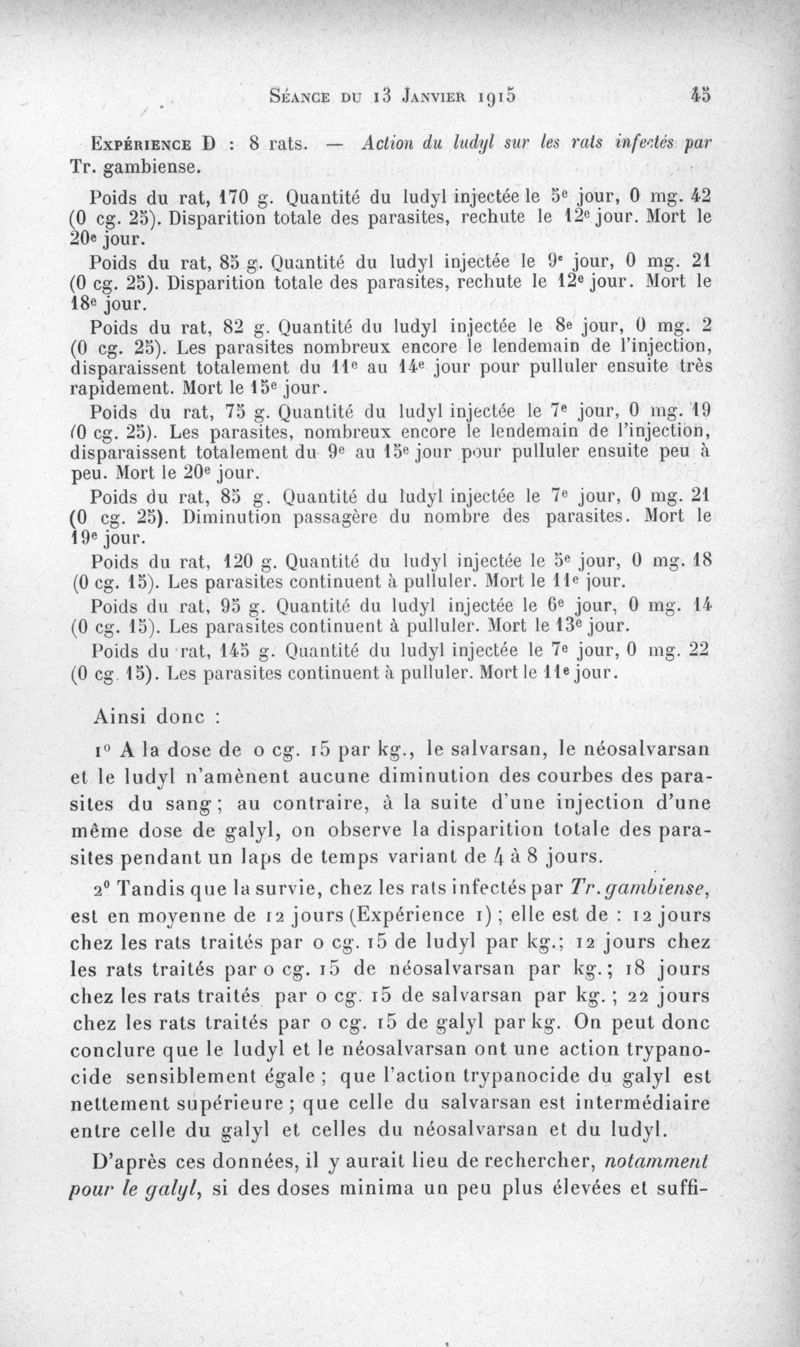 Séance du 13 Janvier 1915     45

Expérience D : 8 rats. — Action du ludyl sur les rats infectés par Tr. gambiense.

Poids du rat, 170 g. Quantité du ludyl injectée le 5e jour, 0 mg. 42 (0 cg. 25). Disparition totale des parasites, rechute le 12e jour. Mort le 20e jour.

Poids du rat, 85 g. Quantité du ludyl injectée le 9e jour, 0 mg. 21 (0 cg. 25). Disparition totale des parasites, rechute le 12e jour. Mort le 18e jour.

Poids du rat, 82 g. Quantité du ludyl injectée le 8e jour, 0 mg. 2 (0 cg. 25). Les parasites nombreux encore le lendemain de l'injection, disparaissent totalement du 11e au 14e jour pour pulluler ensuite très rapidement. Mort le 15e jour.

Poids du rat, 75 g. Quantité du ludyl injectée le 7e jour, 0 mg. 19 (0 cg. 25). Les parasites, nombreux encore le lendemain de l'injection, disparaissent totalement du 9e au 15e jour pour pulluler ensuite peu à peu. Mort le 20e jour.

Poids du rat, 85 g. Quantité du ludyl injectée le 7e jour, 0 mg. 21 (0 cg. 25). Diminution passagère du nombre des parasites. Mort le 19e jour.

Poids du rat, 120 g. Quantité du ludyl injectée le 5e jour, 0 mg. 18 (0 cg. 15). Les parasites continuent à pulluler. Mort le 11e jour.

Poids du rat, 95 g. Quantité du ludyl injectée le 6e jour, 0 mg. 14 (0 cg. 15). Les parasites continuent à pulluler. Mort le 13e jour.

Poids du rat, 145 g. Quantité du ludyl injectée le 7e jour, 0 mg. 22 (0 cg. 15). Les parasites continuent à pulluler. Mort le 11e jour.

Ainsi donc :

1° A la dose de 0 cg. 15 par kg., le salvarsan, le néosalvarsan et le ludyl n'amènent aucune diminution des courbes des parasites du sang ; au contraire, à la suite d'une injection d'une même dose de galyl, on observe la disparition totale des parasites pendant un laps de temps variant de 4 à 8 jours.

2° Tandis que la survie, chez les rats infectés par Tr. gambiense, est en moyenne de 12 jours (Expérience 1) ; elle est de : 12 jours chez les rats traités par 0 cg. 15 de ludyl par kg.; 12 jours chez les rats traités par 0 cg. 15 de néosalvarsan par kg. ; 18 jours chez les rats traités par 0 cg. 15 de salvarsan par kg. ; 22 jours chez les rats traités par 0 cg. 15 de galyl par kg. On peut donc conclure que le ludyl et le néosalvarsan ont une action trypanocide sensiblement égale ; que l'action trypanocide du galyl est nettement supérieure ; que celle du salvarsan est intermédiaire entre celle du galyl et celles du néosalvarsan et du ludyl.

D'après ces données, il y aurait lieu de rechercher, notamment pour le galyl, si des doses minima un peu plus élevées et suffi-